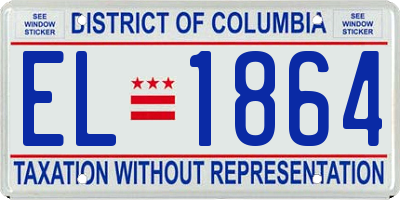 SEE WINDOW STICKER

DISTRICT OF COLUMBIA

SEE WINDOW STICKER

EL 1864

TAXATION WITHOUT REPRESENTATION